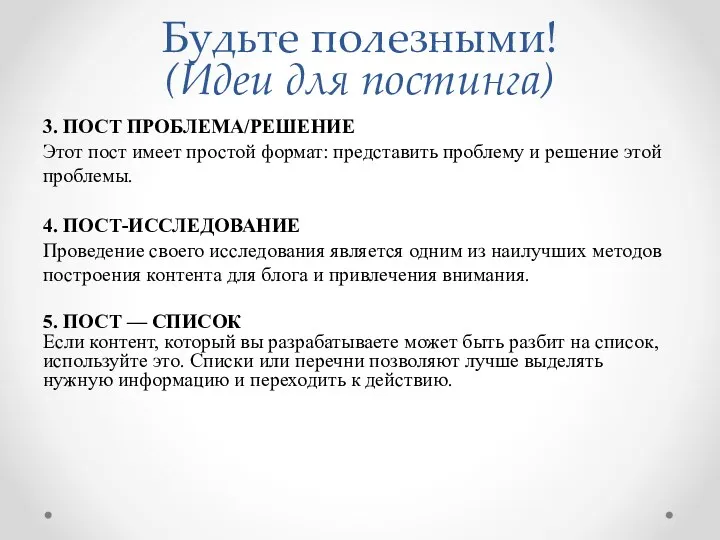 Будьте полезными!
(Идеи для постинга)

3. ПОСТ ПРОБЛЕМА/РЕШЕНИЕ
Этот пост имеет простой формат: представить проблему и решение этой проблемы.

4. ПОСТ-ИССЛЕДОВАНИЕ
Проведение своего исследования является одним из наилучших методов построения контента для блога и привлечения внимания.

5. ПОСТ — СПИСОК
Если контент, который вы разрабатываете может быть разбит на список, используйте это. Списки или перечни позволяют лучше выделять нужную информацию и переходить к действию.